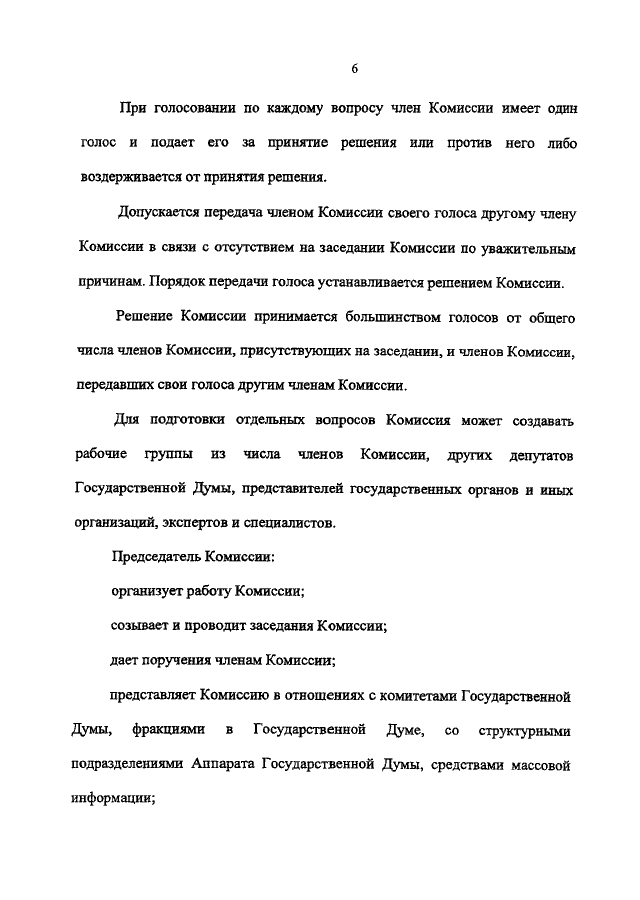 6

При голосовании по каждому вопросу член Комиссии имеет один голос и подает его за принятие решения или против него либо воздерживается от принятия решения.

Допускается передача членом Комиссии своего голоса другому члену Комиссии в связи с отсутствием на заседании Комиссии по уважительным причинам. Порядок передачи голоса устанавливается решением Комиссии.

Решение Комиссии принимается большинством голосов от общего числа членов Комиссии, присутствующих на заседании, и членов Комиссии, передавших свои голоса другим членам Комиссии.

Для подготовки отдельных вопросов Комиссия может создавать рабочие группы из числа членов Комиссии, других депутатов Государственной Думы, представителей государственных органов и иных организаций, экспертов и специалистов.

Председатель Комиссии:

организует работу Комиссии;

созывает и проводит заседания Комиссии;

дает поручения членам Комиссии;

представляет Комиссию в отношениях с комитетами Государственной Думы, фракциями в Государственной Думе, со структурными подразделениями Аппарата Государственной Думы, средствами массовой информации;